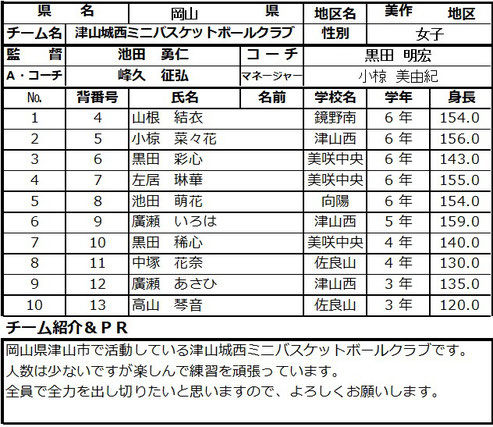 | 県　名 | 岡山　県 | 地区名 | 美作　地区 |
|---|---|---|---|
| チーム名 | 津山城西ミニバスケットボールクラブ | 性別 | 女子 |

| 監　督 | 池田　勇仁 | コーチ | 黒田　明宏 |
|---|---|---|---|
| A・コーチ | 峰久　征弘 | マネージャー | 小椋　美由紀 |

| No. | 背番号 | 氏名 | 名前 | 学校名 | 学年 | 身長 |
|---|---|---|---|---|---|---|
| 1 | 4 | 山根　結衣 | | 鏡野南 | 6 年 | 154.0 |
| 2 | 5 | 小椋　菜々花 | | 津山西 | 6 年 | 156.0 |
| 3 | 6 | 黒田　彩心 | | 美咲中央 | 6 年 | 143.0 |
| 4 | 7 | 左居　琳華 | | 美咲中央 | 6 年 | 155.0 |
| 5 | 8 | 池田　萌花 | | 向陽 | 6 年 | 154.0 |
| 6 | 9 | 廣瀬　いろは | | 津山西 | 5 年 | 159.0 |
| 7 | 10 | 黒田　稀心 | | 美咲中央 | 4 年 | 140.0 |
| 8 | 11 | 中塚　花奈 | | 佐良山 | 4 年 | 130.0 |
| 9 | 12 | 廣瀬　あさひ | | 津山西 | 3 年 | 135.0 |
| 10 | 13 | 高山　琴音 | | 佐良山 | 3 年 | 120.0 |

チーム紹介＆ＰＲ

岡山県津山市で活動している津山城西ミニバスケットボールクラブです。
人数は少ないですが楽しんで練習を頑張っています。
全員で全力を出し切りたいと思いますので、よろしくお願いします。